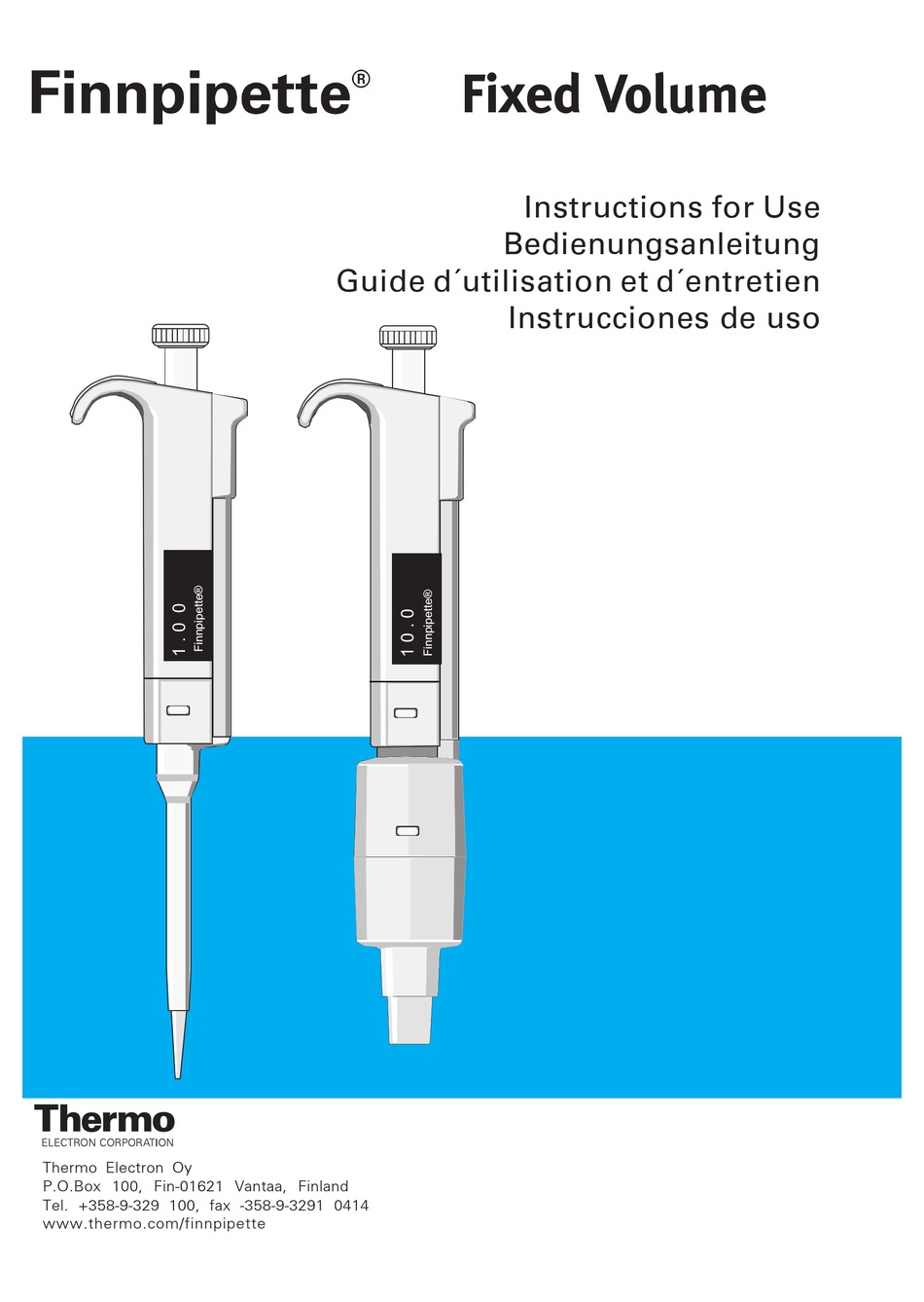 Finnpipette® Fixed Volume

Instructions for Use
Bedienungsanleitung
Guide d´utilisation et d´entretien
Instrucciones de uso

1.00
Finnpipette®

10.0
Finnpipette®

Thermo
ELECTRON CORPORATION

Thermo Electron Oy
P.O.Box 100, Fin-01621 Vantaa, Finland
Tel. +358-9-329 100, fax -358-9-3291 0414
www.thermo.com/finnpipette